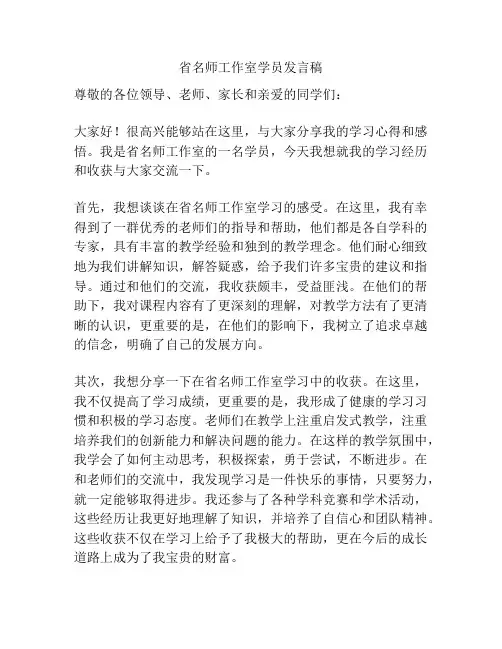 省名师工作室学员发言稿

尊敬的各位领导、老师、家长和亲爱的同学们：

大家好！很高兴能够站在这里，与大家分享我的学习心得和感悟。我是省名师工作室的一名学员，今天我想就我的学习经历和收获与大家交流一下。

首先，我想谈谈在省名师工作室学习的感受。在这里，我有幸得到了一群优秀的老师们的指导和帮助，他们都是各自学科的专家，具有丰富的教学经验和独到的教学理念。他们耐心细致地为我们讲解知识，解答疑惑，给予我们许多宝贵的建议和指导。通过和他们的交流，我收获颇丰，受益匪浅。在他们的帮助下，我对课程内容有了更深刻的理解，对教学方法有了更清晰的认识，更重要的是，在他们的影响下，我树立了追求卓越的信念，明确了自己的发展方向。

其次，我想分享一下在省名师工作室学习中的收获。在这里，我不仅提高了学习成绩，更重要的是，我形成了健康的学习习惯和积极的学习态度。老师们在教学上注重启发式教学，注重培养我们的创新能力和解决问题的能力。在这样的教学氛围中，我学会了如何主动思考，积极探索，勇于尝试，不断进步。在和老师们的交流中，我发现学习是一件快乐的事情，只要努力，就一定能够取得进步。我还参与了各种学科竞赛和学术活动，这些经历让我更好地理解了知识，并培养了自信心和团队精神。这些收获不仅在学习上给予了我极大的帮助，更在今后的成长道路上成为了我宝贵的财富。